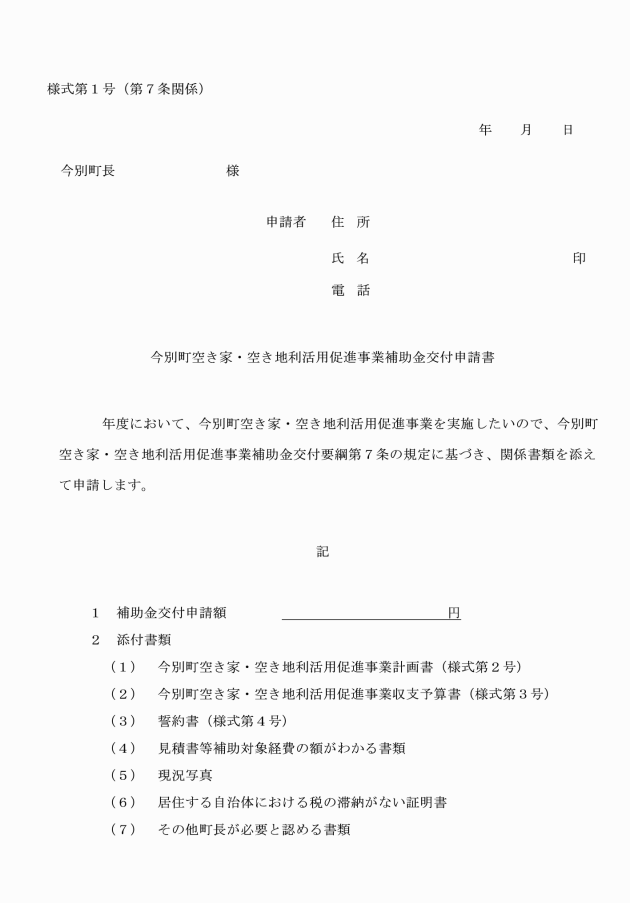 様式第１号（第７条関係）

年　月　日

今別町長　　　　　　　様

申請者　住 所

氏 名　　　　　　　　　　印

電 話

今別町空き家・空き地利活用促進事業補助金交付申請書

年度において、今別町空き家・空き地利活用促進事業を実施したいので、今別町空き家・空き地利活用促進事業補助金交付要綱第７条の規定に基づき、関係書類を添えて申請します。

記

１　補助金交付申請額　　　　　　　　　円

２　添付書類

（１）　今別町空き家・空き地利活用促進事業計画書（様式第２号）

（２）　今別町空き家・空き地利活用促進事業収支予算書（様式第３号）

（３）　誓約書（様式第４号）

（４）　見積書等補助対象経費の額がわかる書類

（５）　現況写真

（６）　居住する自治体における税の滞納がない証明書

（７）　その他町長が必要と認める書類